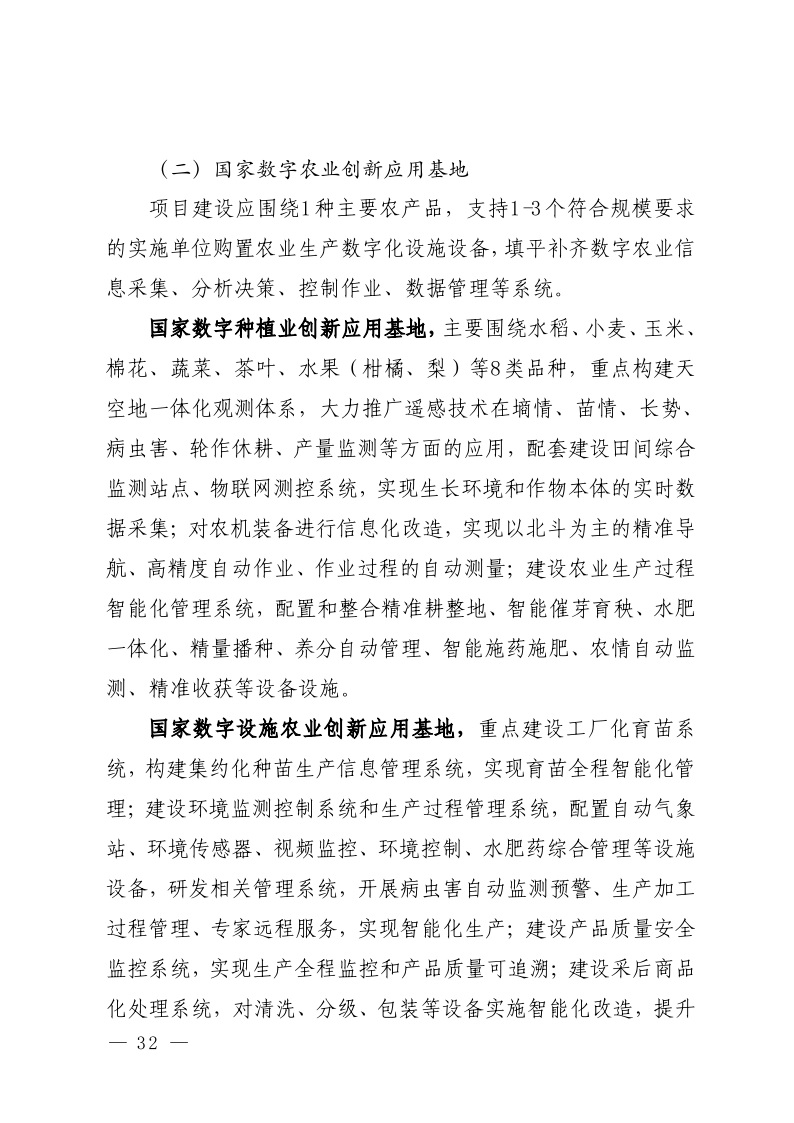 （二）国家数字农业创新应用基地

项目建设应围绕1种主要农产品，支持1-3个符合规模要求的实施单位购置农业生产数字化设施设备，填平补齐数字农业信息采集、分析决策、控制作业、数据管理等系统。

国家数字种植业创新应用基地，主要围绕水稻、小麦、玉米、棉花、蔬菜、茶叶、水果（柑橘、梨）等8类品种，重点构建天空地一体化观测体系，大力推广遥感技术在墒情、苗情、长势、病虫害、轮作休耕、产量监测等方面的应用，配套建设田间综合监测站点、物联网测控系统，实现生长环境和作物本体的实时数据采集；对农机装备进行信息化改造，实现以北斗为主的精准导航、高精度自动作业、作业过程的自动测量；建设农业生产过程智能化管理系统，配置和整合精准耕整地、智能催芽育秧、水肥一体化、精量播种、养分自动管理、智能施药施肥、农情自动监测、精准收获等设备设施。

国家数字设施农业创新应用基地，重点建设工厂化育苗系统，构建集约化种苗生产信息管理系统，实现育苗全程智能化管理；建设环境监测控制系统和生产过程管理系统，配置自动气象站、环境传感器、视频监控、环境控制、水肥药综合管理等设施设备，研发相关管理系统，开展病虫害自动监测预警、生产加工过程管理、专家远程服务，实现智能化生产；建设产品质量安全监控系统，实现生产全程监控和产品质量可追溯；建设采后商品化处理系统，对清洗、分级、包装等设备实施智能化改造，提升

— 32 —